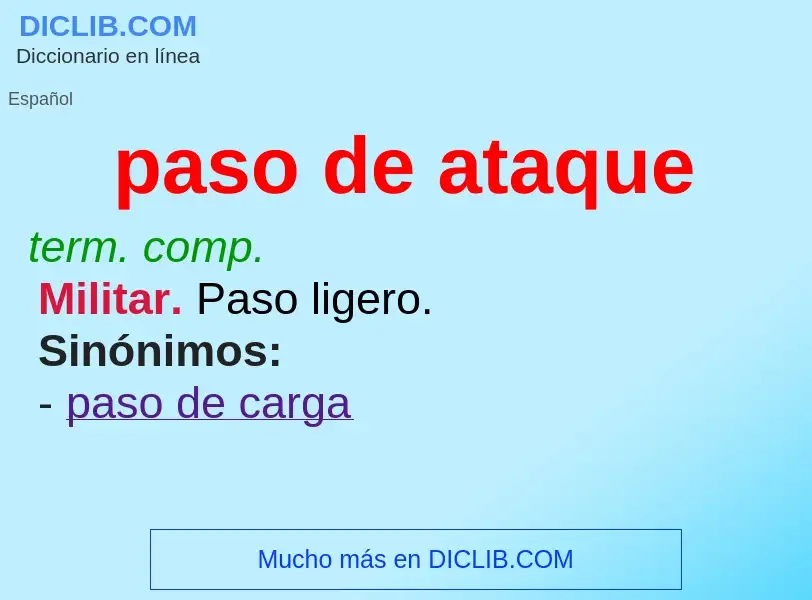 DICLIB.COM
Diccionario en línea

Español

paso de ataque

term. comp.
Militar. Paso ligero.
Sinónimos:
- paso de carga

Mucho más en DICLIB.COM